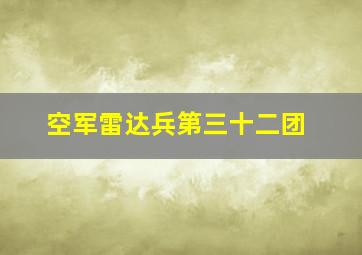 空军雷达兵第三十二团